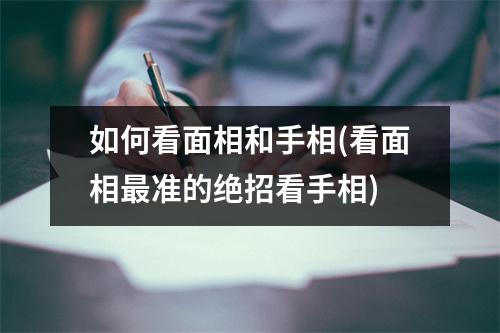 如何看面相和手相(看面相最准的绝招看手相)